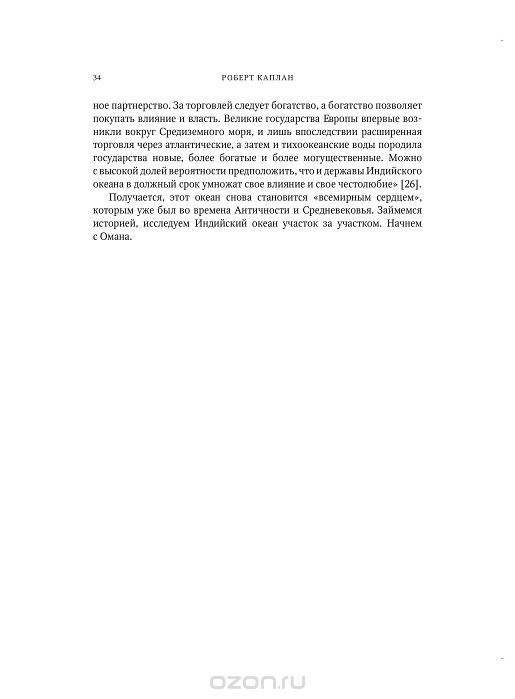 34 РОБЕРТ КАПЛАН

ное партнерство. За торговлей следует богатство, а богатство позволяет покупать влияние и власть. Великие государства Европы впервые возникли вокруг Средиземного моря, и лишь впоследствии расширенная торговля через атлантические, а затем и тихоокеанские воды породила государства новые, более богатые и более могущественные. Можно с высокой долей вероятности предположить, что и державы Индийского океана в должный срок умножат свое влияние и свое честолюбие» [26].

Получается, этот океан снова становится «всемирным сердцем», которым уже был во времена Античности и Средневековья. Займемся историей, исследуем Индийский океан участок за участком. Начнем с Омана.

ozon.ru